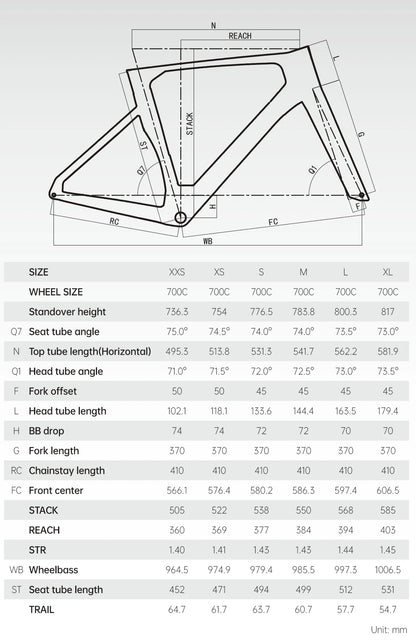 N
REACH
L
STACK
ST
G
Q7
Q1
H
F
RC
FC
WB

| | SIZE | XXS | XS | S | M | L | XL |
|---|---|---|---|---|---|---|---|
| | WHEEL SIZE | 700C | 700C | 700C | 700C | 700C | 700C |
| | Standover height | 736.3 | 754 | 776.5 | 783.8 | 800.3 | 817 |
| Q7 | Seat tube angle | 75.0° | 74.5° | 74.0° | 74.0° | 73.5° | 73.0° |
| N | Top tube length(Horizontal) | 495.3 | 513.8 | 531.3 | 541.7 | 562.2 | 581.9 |
| Q1 | Head tube angle | 71.0° | 71.5° | 72.0° | 72.5° | 73.0° | 73.5° |
| F | Fork offset | 50 | 50 | 45 | 45 | 45 | 45 |
| L | Head tube length | 102.1 | 118.1 | 133.6 | 144.4 | 163.5 | 179.4 |
| H | BB drop | 74 | 74 | 72 | 72 | 70 | 70 |
| G | Fork length | 370 | 370 | 370 | 370 | 370 | 370 |
| RC | Chainstay length | 410 | 410 | 410 | 410 | 410 | 410 |
| FC | Front center | 566.1 | 576.4 | 580.2 | 586.3 | 597.4 | 606.5 |
| | STACK | 505 | 522 | 538 | 550 | 568 | 585 |
| | REACH | 360 | 369 | 377 | 384 | 394 | 403 |
| | STR | 1.40 | 1.41 | 1.43 | 1.43 | 1.44 | 1.45 |
| WB | Wheelbass | 964.5 | 974.9 | 979.4 | 985.5 | 997.3 | 1006.5 |
| ST | Seat tube length | 452 | 471 | 494 | 499 | 512 | 531 |
| | TRAIL | 64.7 | 61.7 | 63.7 | 60.7 | 57.7 | 54.7 |

Unit: mm